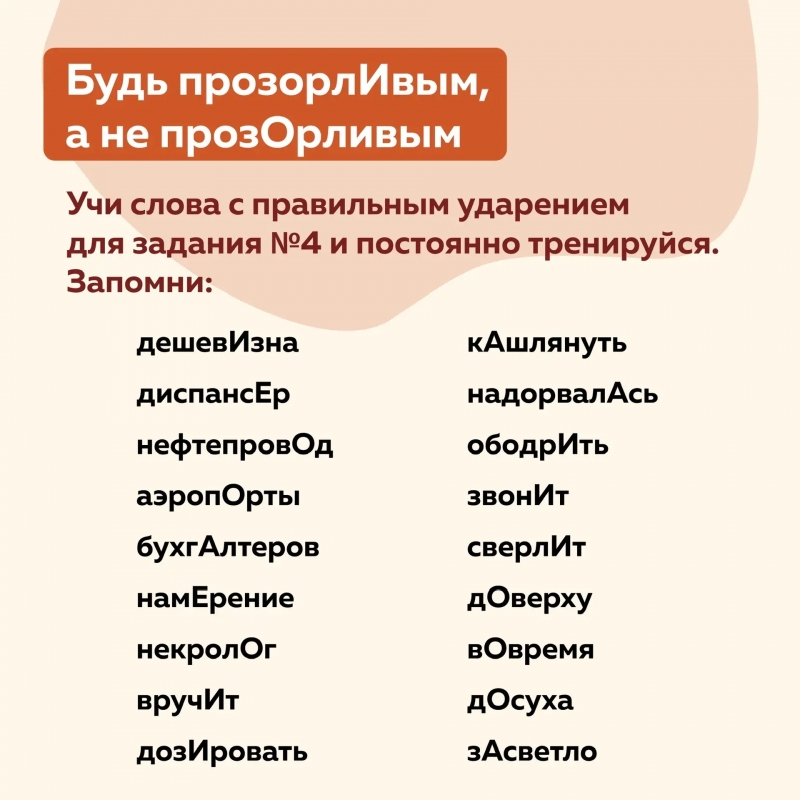 Будь прозорлИвым, а не прозОрливым

Учи слова с правильным ударением для задания №4 и постоянно тренируйся. Запомни:

дешевИзна
диспансЕр
нефтепровОд
аэропОрты
бухгАлтеров
намЕрение
некролОг
вручИт
дозИровать

кАшлянуть
надорвалАсь
ободрИть
звонИт
сверлИт
дОверху
вОвремя
дОсуха
зАсветло